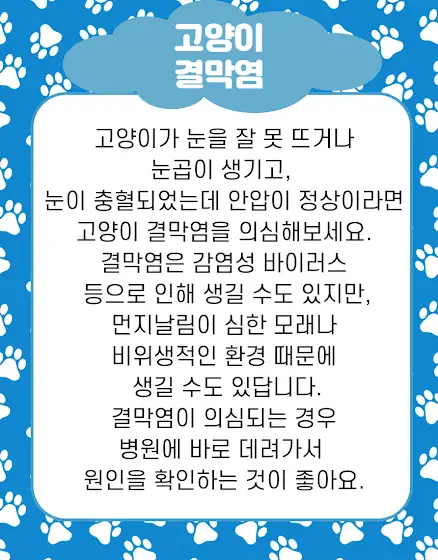 고양이
결막염

고양이가 눈을 잘 못 뜨거나 눈곱이 생기고, 눈이 충혈되었는데 안압이 정상이라면 고양이 결막염을 의심해보세요. 결막염은 감염성 바이러스 등으로 인해 생길 수도 있지만, 먼지날림이 심한 모래나 비위생적인 환경 때문에 생길 수도 있답니다. 결막염이 의심되는 경우 병원에 바로 데려가서 원인을 확인하는 것이 좋아요.